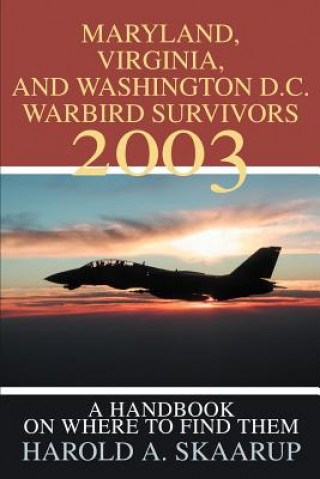 MARYLAND, VIRGINIA, AND WASHINGTON D.C. WARBIRD SURVIVORS 2003

A HANDBOOK ON WHERE TO FIND THEM

HAROLD A. SKAARUP